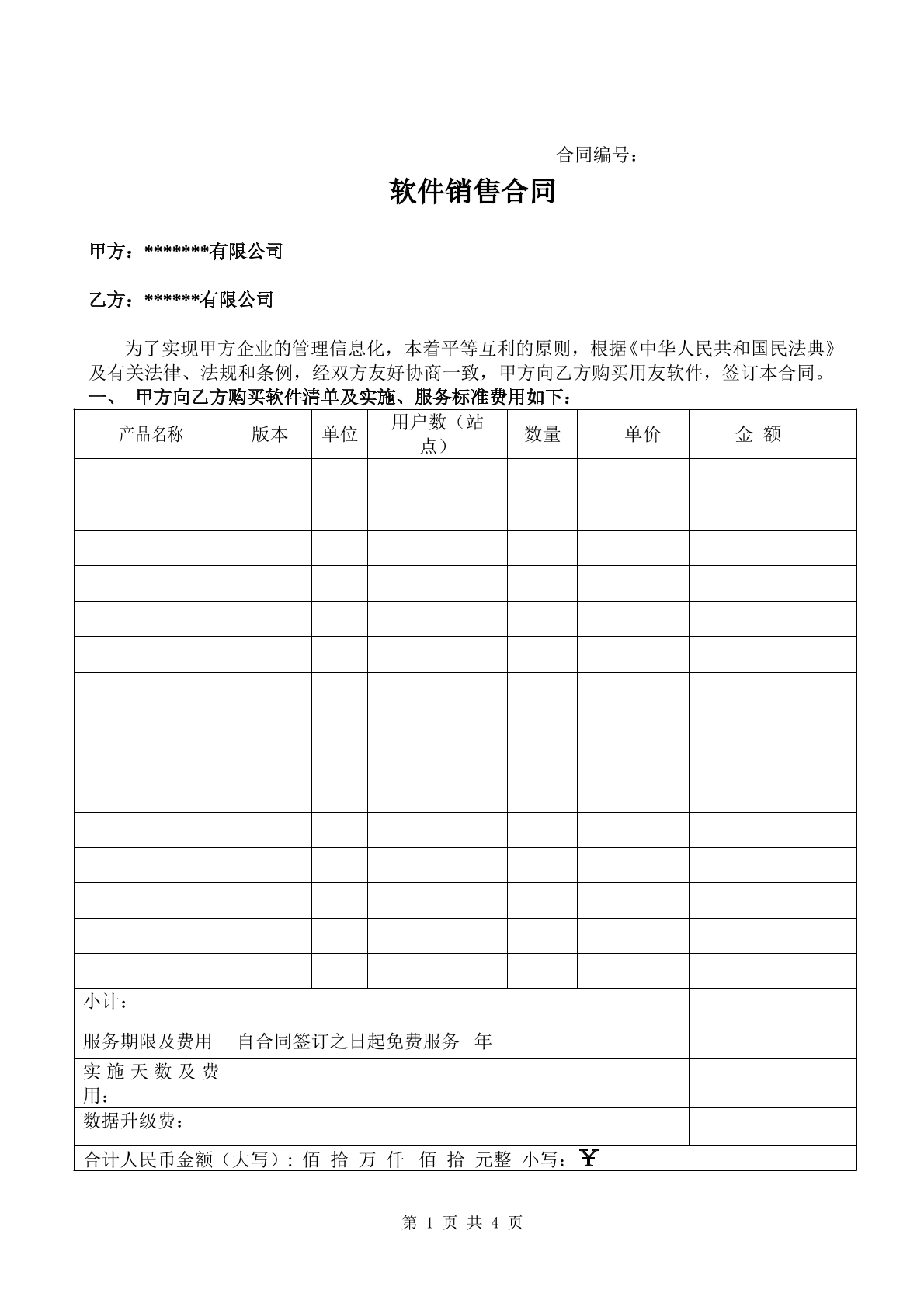 合同编号：

软件销售合同

甲方：*******有限公司

乙方：******有限公司

为了实现甲方企业的管理信息化，本着平等互利的原则，根据《中华人民共和国民法典》及有关法律、法规和条例，经双方友好协商一致，甲方向乙方购买用友软件，签订本合同。

一、 甲方向乙方购买软件清单及实施、服务标准费用如下：

| 产品名称 | 版本 | 单位 | 用户数（站点） | 数量 | 单价 | 金 额 |
|---|---|---|---|---|---|---|
| | | | | | | |
| | | | | | | |
| | | | | | | |
| | | | | | | |
| | | | | | | |
| | | | | | | |
| | | | | | | |
| | | | | | | |
| | | | | | | |
| | | | | | | |
| | | | | | | |
| | | | | | | |
| | | | | | | |
| | | | | | | |
| | | | | | | |
| 小计： | | | | | | |
| 服务期限及费用 | 自合同签订之日起免费服务 年 | | | | | |
| 实施天数及费用： | | | | | | |
| 数据升级费： | | | | | | |
| 合计人民币金额（大写）：佰 拾 万 仟 佰 拾 元整 小写：￥ | | | | | | |

第1页 共4页